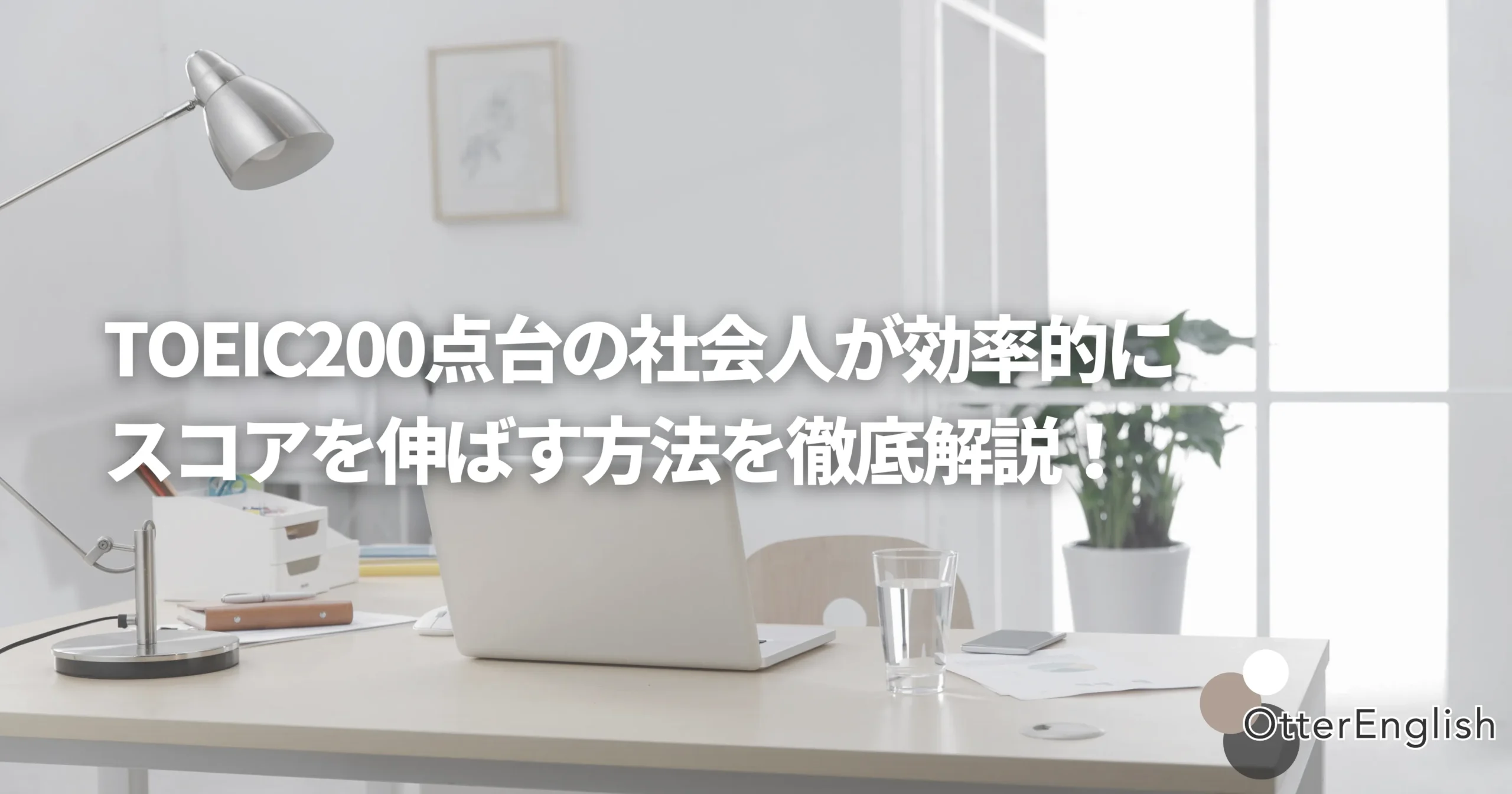 TOEIC200点台の社会人が効率的にスコアを伸ばす方法を徹底解説！

OtterEnglish